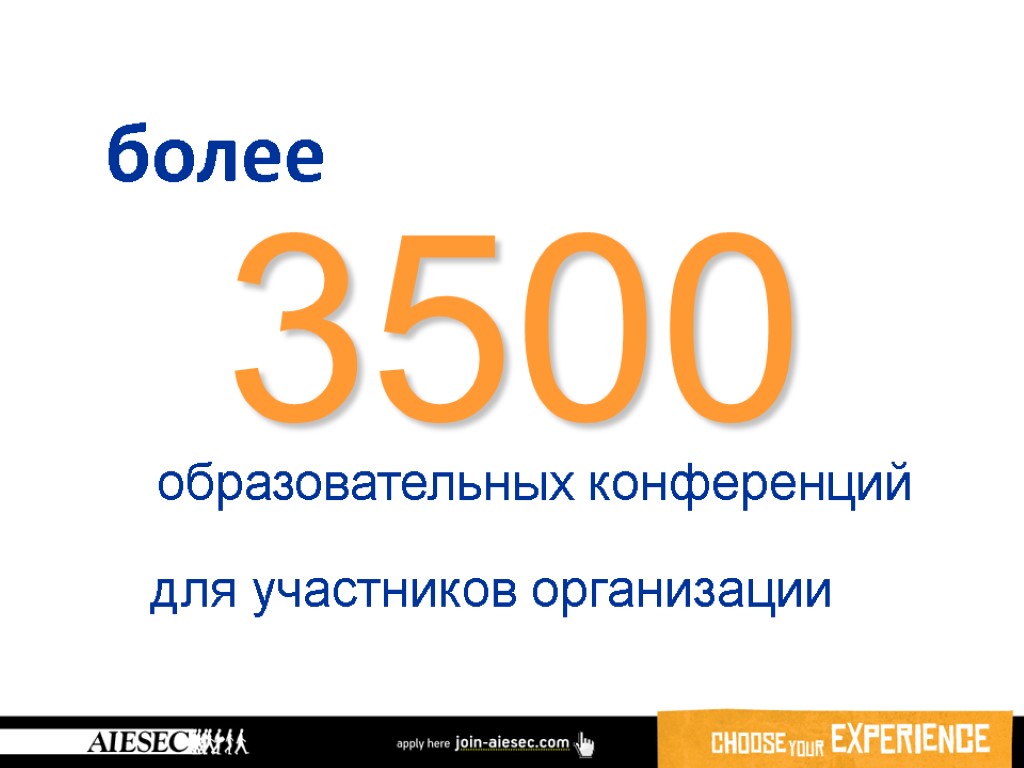 более

3500

образовательных конференций

для участников организации

AIESEC

apply here join-aiesec.com

CHOOSE YOUR EXPERIENCE